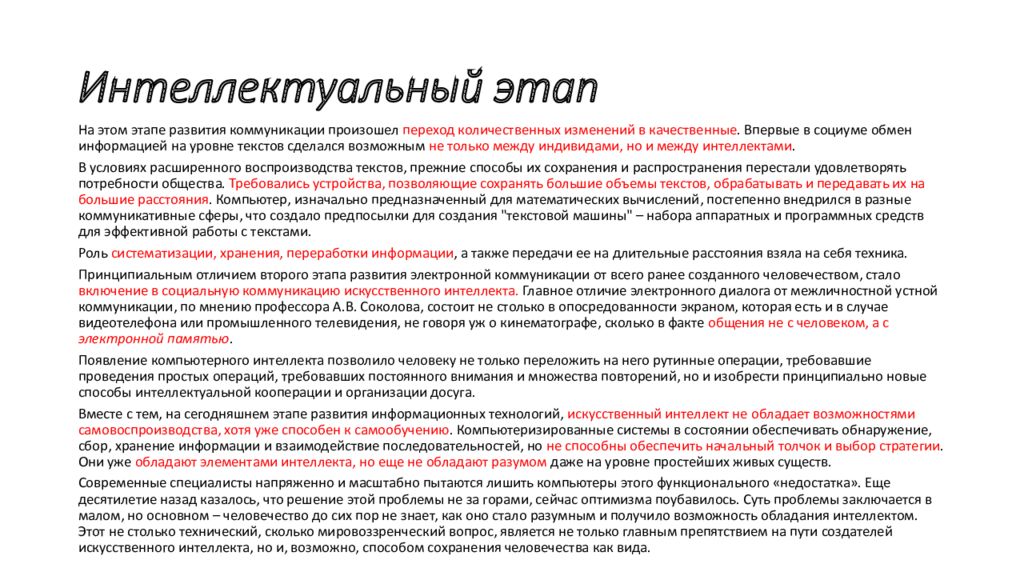 Интеллектуальный этап

На этом этапе развития коммуникации произошел переход количественных изменений в качественные. Впервые в социуме обмен информацией на уровне текстов сделался возможным не только между индивидами, но и между интеллектами.

В условиях расширенного воспроизводства текстов, прежние способы их сохранения и распространения перестали удовлетворять потребности общества. Требовались устройства, позволяющие сохранять большие объемы текстов, обрабатывать и передавать их на большие расстояния. Компьютер, изначально предназначенный для математических вычислений, постепенно внедрился в разные коммуникативные сферы, что создало предпосылки для создания "текстовой машины" – набора аппаратных и программных средств для эффективной работы с текстами.

Роль систематизации, хранения, переработки информации, а также передачи ее на длительные расстояния взяла на себя техника.

Принципиальным отличием второго этапа развития электронной коммуникации от всего ранее созданного человечеством, стало включение в социальную коммуникацию искусственного интеллекта. Главное отличие электронного диалога от межличностной устной коммуникации, по мнению профессора А.В. Соколова, состоит не столько в опосредованности экраном, которая есть и в случае видеотелефона или промышленного телевидения, не говоря уж о кинематографе, сколько в факте общения не с человеком, а с электронной памятью.

Появление компьютерного интеллекта позволило человеку не только переложить на него рутинные операции, требовавшие проведения простых операций, требовавших постоянного внимания и множества повторений, но и изобрести принципиально новые способы интеллектуальной кооперации и организации досуга.

Вместе с тем, на сегодняшнем этапе развития информационных технологий, искусственный интеллект не обладает возможностями самовоспроизводства, хотя уже способен к самообучению. Компьютеризированные системы в состоянии обеспечивать обнаружение, сбор, хранение информации и взаимодействие последовательностей, но не способны обеспечить начальный толчок и выбор стратегии. Они уже обладают элементами интеллекта, но еще не обладают разумом даже на уровне простейших живых существ.

Современные специалисты напряженно и масштабно пытаются лишить компьютеры этого функционального «недостатка». Еще десятилетие назад казалось, что решение этой проблемы не за горами, сейчас оптимизма поубавилось. Суть проблемы заключается в малом, но основном – человечество до сих пор не знает, как оно стало разумным и получило возможность обладания интеллектом. Этот не столько технический, сколько мировоззренческий вопрос, является не только главным препятствием на пути создателей искусственного интеллекта, но и, возможно, способом сохранения человечества как вида.